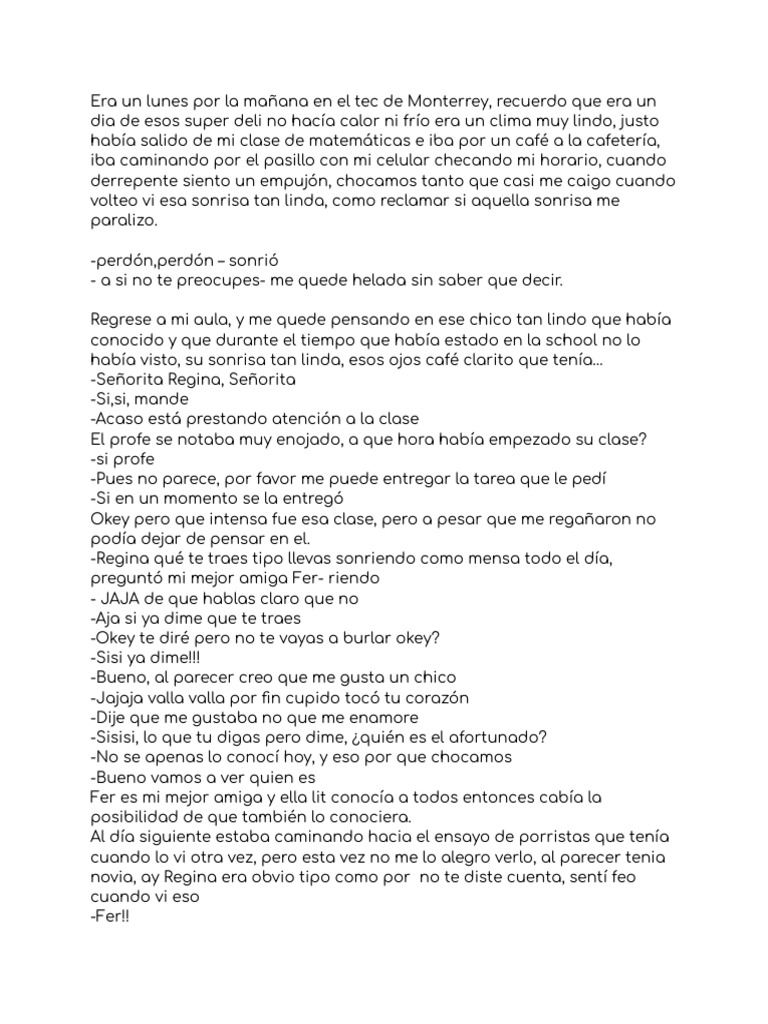 Era un lunes por la mañana en el tec de Monterrey, recuerdo que era un dia de esos super deli no hacía calor ni frío era un clima muy lindo, justo había salido de mi clase de matemáticas e iba por un café a la cafetería, iba caminando por el pasillo con mi celular checando mi horario, cuando derrepente siento un empujón, chocamos tanto que casi me caigo cuando volteo vi esa sonrisa tan linda, como reclamar si aquella sonrisa me paralizo.

-perdón,perdón – sonrió
- a si no te preocupes- me quede helada sin saber que decir.

Regrese a mi aula, y me quede pensando en ese chico tan lindo que había conocido y que durante el tiempo que había estado en la school no lo había visto, su sonrisa tan linda, esos ojos café clarito que tenía…
-Señorita Regina, Señorita
-Si,si, mande
-Acaso está prestando atención a la clase
El profe se notaba muy enojado, a que hora había empezado su clase?
-si profe
-Pues no parece, por favor me puede entregar la tarea que le pedí
-Si en un momento se la entregó
Okey pero que intensa fue esa clase, pero a pesar que me regañaron no podía dejar de pensar en el.
-Regina qué te traes tipo llevas sonriendo como mensa todo el día, preguntó mi mejor amiga Fer- riendo
- JAJA de que hablas claro que no
-Aja si ya dime que te traes
-Okey te diré pero no te vayas a burlar okey?
-Sisi ya dime!!!
-Bueno, al parecer creo que me gusta un chico
-Jajaja valla valla por fin cupido tocó tu corazón
-Dije que me gustaba no que me enamore
-Sisisi, lo que tu digas pero dime, ¿quién es el afortunado?
-No se apenas lo conocí hoy, y eso por que chocamos
-Bueno vamos a ver quien es
Fer es mi mejor amiga y ella lit conocía a todos entonces cabía la posibilidad de que también lo conociera.
Al día siguiente estaba caminando hacia el ensayo de porristas que tenía cuando lo vi otra vez, pero esta vez no me lo alegro verlo, al parecer tenia novia, ay Regina era obvio tipo como por no te diste cuenta, sentí feo cuando vi eso
-Fer!!